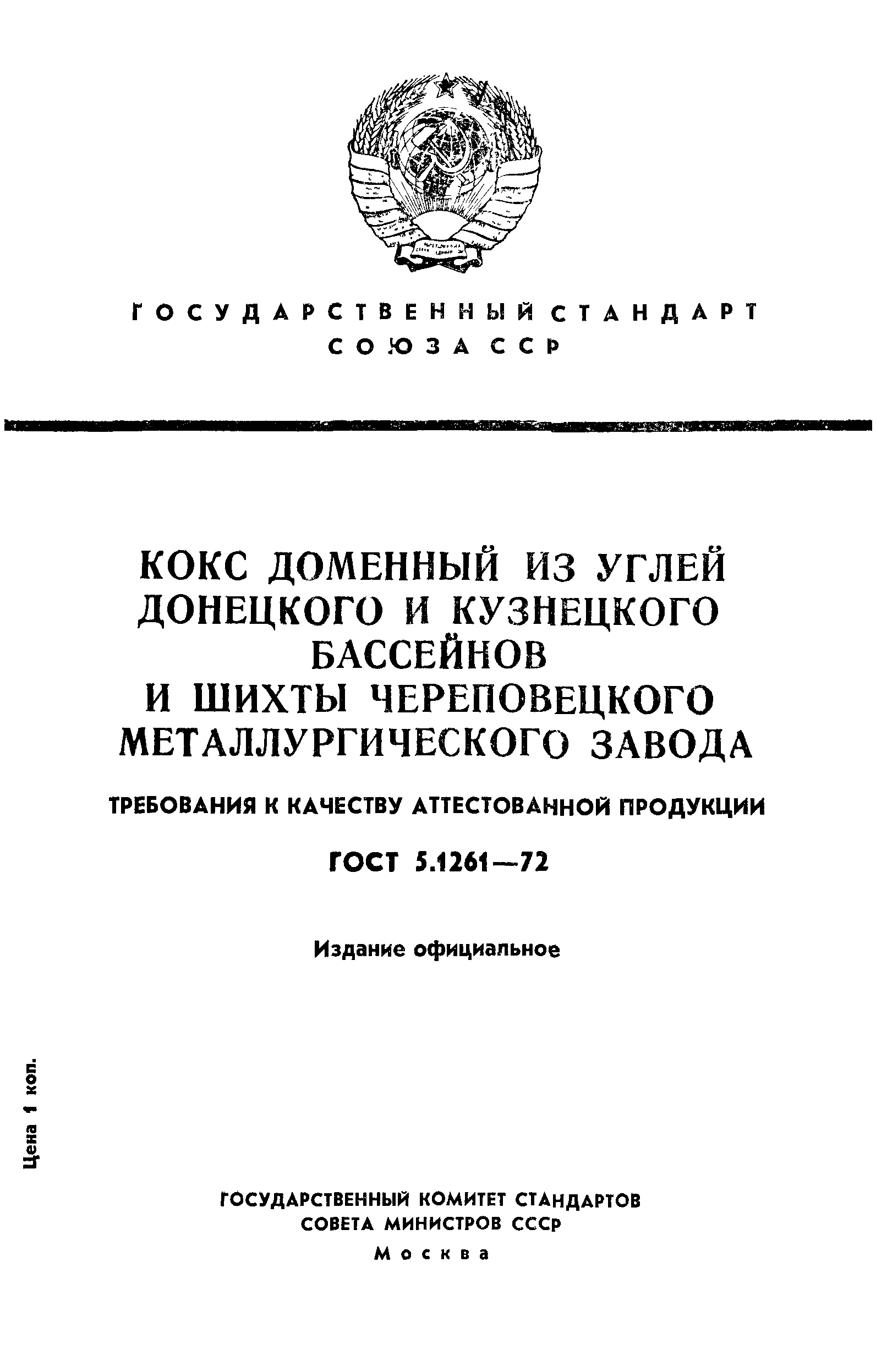 ГОСУДАРСТВЕННЫЙ СТАНДАРТ
СОЮЗА ССР

КОКС ДОМЕННЫЙ ИЗ УГЛЕЙ ДОНЕЦКОГО И КУЗНЕЦКОГО БАССЕЙНОВ И ШИХТЫ ЧЕРЕПОВЕЦКОГО МЕТАЛЛУРГИЧЕСКОГО ЗАВОДА

ТРЕБОВАНИЯ К КАЧЕСТВУ АТТЕСТОВАННОЙ ПРОДУКЦИИ

ГОСТ 5.1261—72

Издание официальное

Цена 1 коп.

ГОСУДАРСТВЕННЫЙ КОМИТЕТ СТАНДАРТОВ
СОВЕТА МИНИСТРОВ СССР
Москва